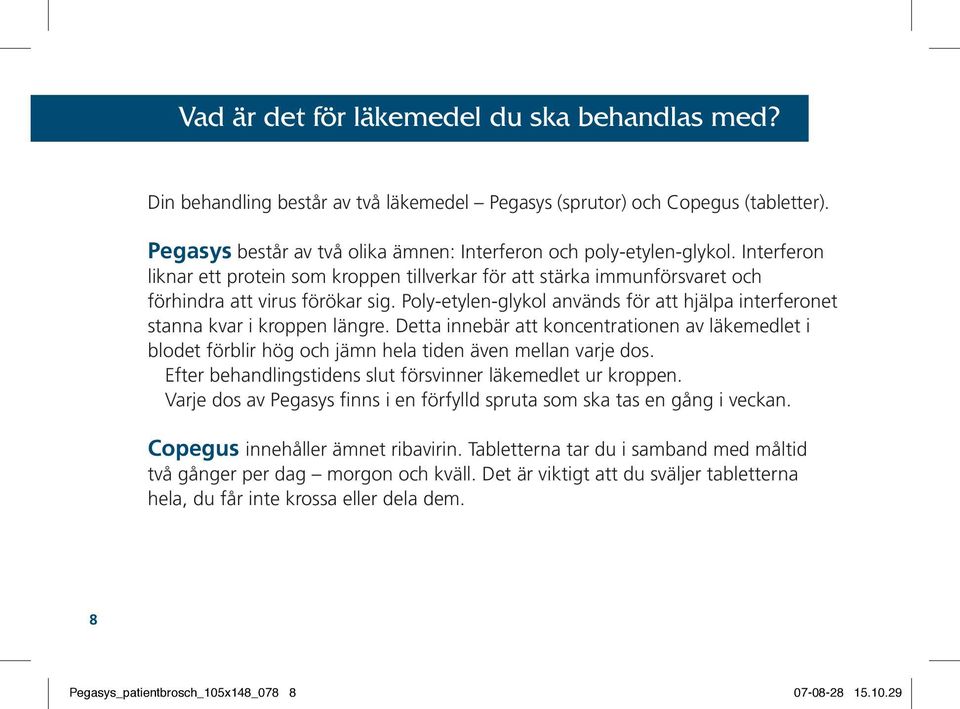 Vad är det för läkemedel du ska behandlas med?

Din behandling består av två läkemedel – Pegasys (sprutor) och Copegus (tabletter).

Pegasys består av två olika ämnen: Interferon och poly-etylen-glykol. Interferon liknar ett protein som kroppen tillverkar för att stärka immunförsvaret och förhindra att virus förökar sig. Poly-etylen-glykol används för att hjälpa interferonet stanna kvar i kroppen längre. Detta innebär att koncentrationen av läkemedlet i blodet förblir hög och jämn hela tiden även mellan varje dos.
Efter behandlingstidens slut försvinner läkemedlet ur kroppen.
Varje dos av Pegasys finns i en förfylld spruta som ska tas en gång i veckan.

Copegus innehåller ämnet ribavirin. Tabletterna tar du i samband med måltid två gånger per dag – morgon och kväll. Det är viktigt att du sväljer tabletterna hela, du får inte krossa eller dela dem.

8

Pegasys_patientbrosch_105x148_078 8 07-08-28 15.10.29